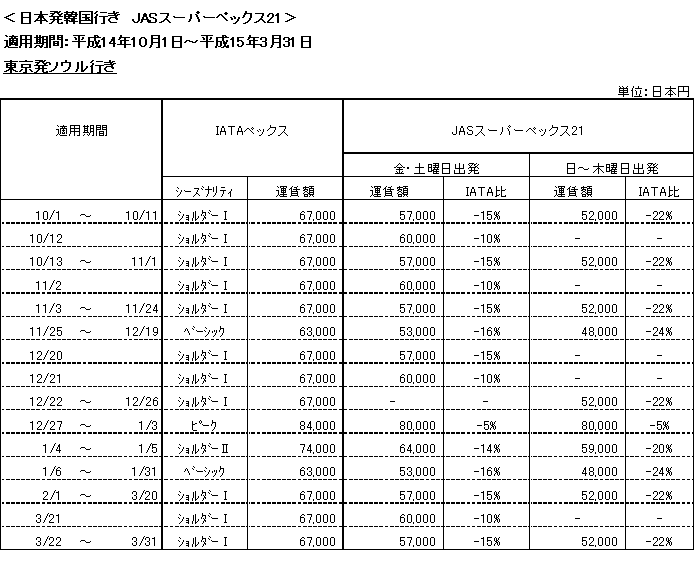 ＜日本発韓国行き　JASスーパーペックス21＞
適用期間: 平成14年10月1日～平成15年3月31日
東京発ソウル行き

単位: 日本円

| 適用期間 | IATAペックス | | JASスーパーペックス21 | | | |
|---|---|---|---|---|---|---|
| | | | 金・土曜日出発 | | 日～木曜日出発 | |
| | シーズナリティ | 運賃額 | 運賃額 | IATA比 | 運賃額 | IATA比 |
| 10/1　～　10/11 | ショルダーI | 67,000 | 57,000 | -15% | 52,000 | -22% |
| 10/12 | ショルダーI | 67,000 | 60,000 | -10% | - | - |
| 10/13　～　11/1 | ショルダーI | 67,000 | 57,000 | -15% | 52,000 | -22% |
| 11/2 | ショルダーI | 67,000 | 60,000 | -10% | - | - |
| 11/3　～　11/24 | ショルダーI | 67,000 | 57,000 | -15% | 52,000 | -22% |
| 11/25　～　12/19 | ベーシック | 63,000 | 53,000 | -16% | 48,000 | -24% |
| 12/20 | ショルダーI | 67,000 | 57,000 | -15% | - | - |
| 12/21 | ショルダーI | 67,000 | 60,000 | -10% | - | - |
| 12/22　～　12/26 | ショルダーI | 67,000 | - | - | 52,000 | -22% |
| 12/27　～　1/3 | ピーク | 84,000 | 80,000 | -5% | 80,000 | -5% |
| 1/4　～　1/5 | ショルダーII | 74,000 | 64,000 | -14% | 59,000 | -20% |
| 1/6　～　1/31 | ベーシック | 63,000 | 53,000 | -16% | 48,000 | -24% |
| 2/1　～　3/20 | ショルダーI | 67,000 | 57,000 | -15% | 52,000 | -22% |
| 3/21 | ショルダーI | 67,000 | 60,000 | -10% | - | - |
| 3/22　～　3/31 | ショルダーI | 67,000 | 57,000 | -15% | 52,000 | -22% |